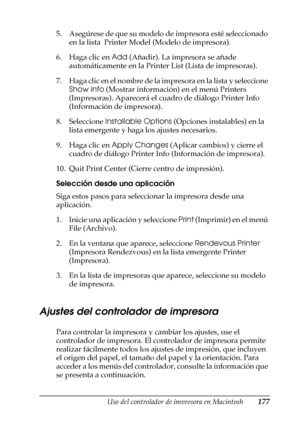 5. Asegúrese de que su modelo de impresora esté seleccionado en la lista Printer Model (Modelo de impresora).

6. Haga clic en Add (Añadir). La impresora se añade automáticamente en la Printer List (Lista de impresoras).

7. Haga clic en el nombre de la impresora en la lista y seleccione Show Info (Mostrar información) en el menú Printers (Impresoras). Aparecerá el cuadro de diálogo Printer Info (Información de impresora).

8. Seleccione Installable Options (Opciones instalables) en la lista emergente y haga los ajustes necesarios.

9. Haga clic en Apply Changes (Aplicar cambios) y cierre el cuadro de diálogo Printer Info (Información de impresora).

10. Quit Print Center (Cierre centro de impresión).

Selección desde una aplicación

Siga estos pasos para seleccionar la impresora desde una aplicación.

1. Inicie una aplicación y seleccione Print (Imprimir) en el menú File (Archivo).

2. En la ventana que aparece, seleccione Rendevous Printer (Impresora Rendezvous) en la lista emergente Printer (Impresora).

3. En la lista de impresoras que aparece, seleccione su modelo de impresora.

Ajustes del controlador de impresora

Para controlar la impresora y cambiar los ajustes, use el controlador de impresora. El controlador de impresora permite realizar fácilmente todos los ajustes de impresión, que incluyen el origen del papel, el tamaño del papel y la orientación. Para acceder a los menús del controlador, consulte la información que se presenta a continuación.

Uso del controlador de impresora en Macintosh 177